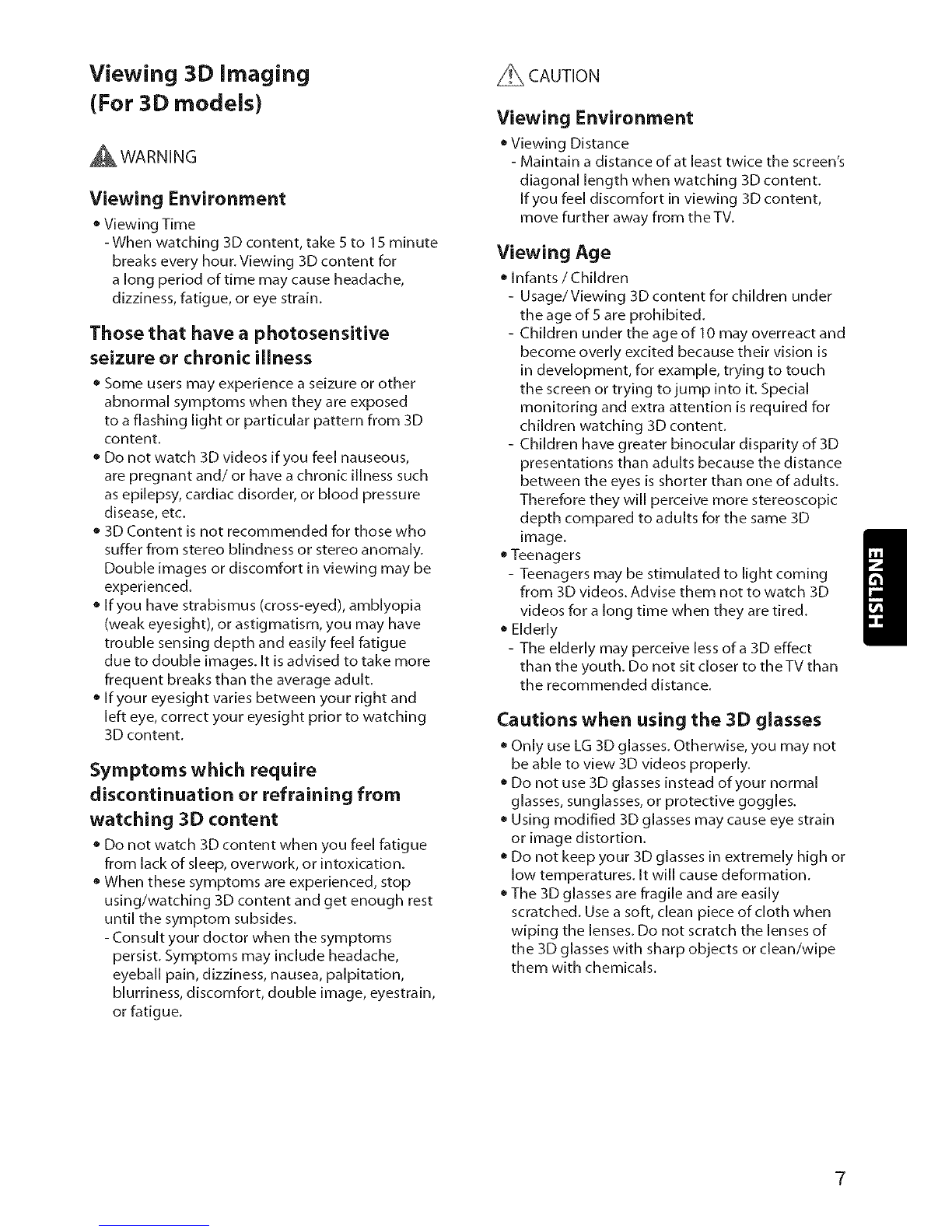 Viewing 3D Imaging (For 3D models)

WARNING

Viewing Environment

• Viewing Time
- When watching 3D content, take 5 to 15 minute breaks every hour. Viewing 3D content for a long period of time may cause headache, dizziness, fatigue, or eye strain.

Those that have a photosensitive seizure or chronic illness

• Some users may experience a seizure or other abnormal symptoms when they are exposed to a flashing light or particular pattern from 3D content.
• Do not watch 3D videos if you feel nauseous, are pregnant and/ or have a chronic illness such as epilepsy, cardiac disorder, or blood pressure disease, etc.
• 3D Content is not recommended for those who suffer from stereo blindness or stereo anomaly. Double images or discomfort in viewing may be experienced.
• If you have strabismus (cross-eyed), amblyopia (weak eyesight), or astigmatism, you may have trouble sensing depth and easily feel fatigue due to double images. It is advised to take more frequent breaks than the average adult.
• If your eyesight varies between your right and left eye, correct your eyesight prior to watching 3D content.

Symptoms which require discontinuation or refraining from watching 3D content

• Do not watch 3D content when you feel fatigue from lack of sleep, overwork, or intoxication.
• When these symptoms are experienced, stop using/watching 3D content and get enough rest until the symptom subsides.
- Consult your doctor when the symptoms persist. Symptoms may include headache, eyeball pain, dizziness, nausea, palpitation, blurriness, discomfort, double image, eyestrain, or fatigue.

CAUTION

Viewing Environment

• Viewing Distance
- Maintain a distance of at least twice the screen's diagonal length when watching 3D content. If you feel discomfort in viewing 3D content, move further away from the TV.

Viewing Age

• Infants / Children
- Usage/ Viewing 3D content for children under the age of 5 are prohibited.
- Children under the age of 10 may overreact and become overly excited because their vision is in development, for example, trying to touch the screen or trying to jump into it. Special monitoring and extra attention is required for children watching 3D content.
- Children have greater binocular disparity of 3D presentations than adults because the distance between the eyes is shorter than one of adults. Therefore they will perceive more stereoscopic depth compared to adults for the same 3D image.
• Teenagers
- Teenagers may be stimulated to light coming from 3D videos. Advise them not to watch 3D videos for a long time when they are tired.
• Elderly
- The elderly may perceive less of a 3D effect than the youth. Do not sit closer to the TV than the recommended distance.

Cautions when using the 3D glasses

• Only use LG 3D glasses. Otherwise, you may not be able to view 3D videos properly.
• Do not use 3D glasses instead of your normal glasses, sunglasses, or protective goggles.
• Using modified 3D glasses may cause eye strain or image distortion.
• Do not keep your 3D glasses in extremely high or low temperatures. It will cause deformation.
• The 3D glasses are fragile and are easily scratched. Use a soft, clean piece of cloth when wiping the lenses. Do not scratch the lenses of the 3D glasses with sharp objects or clean/wipe them with chemicals.

ENGLISH

7